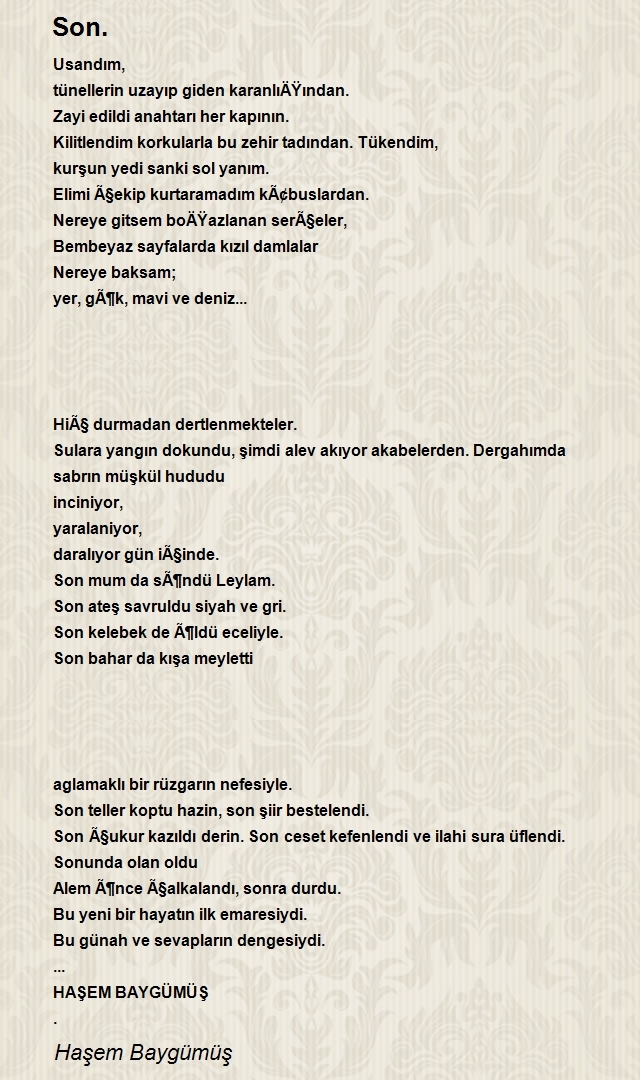 Son.

Usandım,
tünellerin uzayıp giden karanlıÄŸından.
Zayi edildi anahtarı her kapının.
Kilitlendim korkularla bu zehir tadından. Tükendim,
kurşun yedi sanki sol yanım.
Elimi Ã§ekip kurtaramadım kÃ¢buslardan.
Nereye gitsem boÄŸazlanan serÃ§eler,
Bembeyaz sayfalarda kızıl damlalar
Nereye baksam;
yer, gÃ¶k, mavi ve deniz...

HiÃ§ durmadan dertlenmekteler.
Sulara yangın dokundu, şimdi alev akıyor akabelerden. Dergahımda sabrın müşkül hududu
inciniyor,
yaralaniyor,
daralıyor gün iÃ§inde.
Son mum da sÃ¶ndü Leylam.
Son ateş savruldu siyah ve gri.
Son kelebek de Ã¶ldü eceliyle.
Son bahar da kışa meyletti

aglamaklı bir rüzgarın nefesiyle.
Son teller koptu hazin, son şiir bestelendi.
Son Ã§ukur kazıldı derin. Son ceset kefenlendi ve ilahi sura üflendi.
Sonunda olan oldu
Alem Ã¶nce Ã§alkalandı, sonra durdu.
Bu yeni bir hayatın ilk emaresiydi.
Bu günah ve sevapların dengesiydi.
...
HAŞEM BAYGÜMÜŞ
.
Haşem Baygümüş